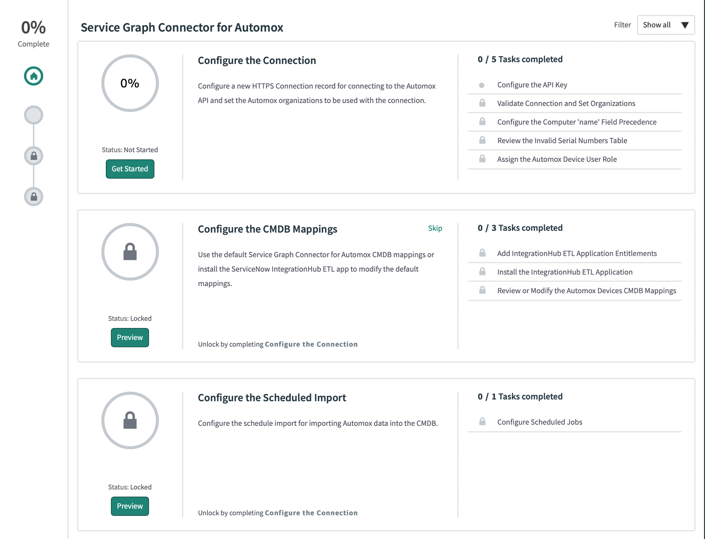 0%
Complete

Service Graph Connector for Automox

Filter Show all

0%

Status: Not Started

Get Started

Configure the Connection

Configure a new HTTPS Connection record for connecting to the Automox API and set the Automox organizations to be used with the connection.

0 / 5 Tasks completed

Configure the API Key

Validate Connection and Set Organizations

Configure the Computer 'name' Field Precedence

Review the Invalid Serial Numbers Table

Assign the Automox Device User Role

Status: Locked

Preview

Configure the CMDB Mappings

Skip

Use the default Service Graph Connector for Automox CMDB mappings or install the ServiceNow IntegrationHub ETL app to modify the default mappings.

Unlock by completing Configure the Connection

0 / 3 Tasks completed

Add IntegrationHub ETL Application Entitlements

Install the IntegrationHub ETL Application

Review or Modify the Automox Devices CMDB Mappings

Status: Locked

Preview

Configure the Scheduled Import

Configure the schedule import for importing Automox data into the CMDB.

Unlock by completing Configure the Connection

0 / 1 Tasks completed

Configure Scheduled Jobs